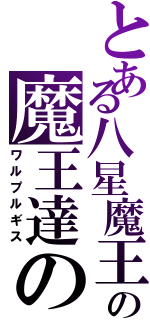 とある八星魔王の
魔王達の
ワルプルギス